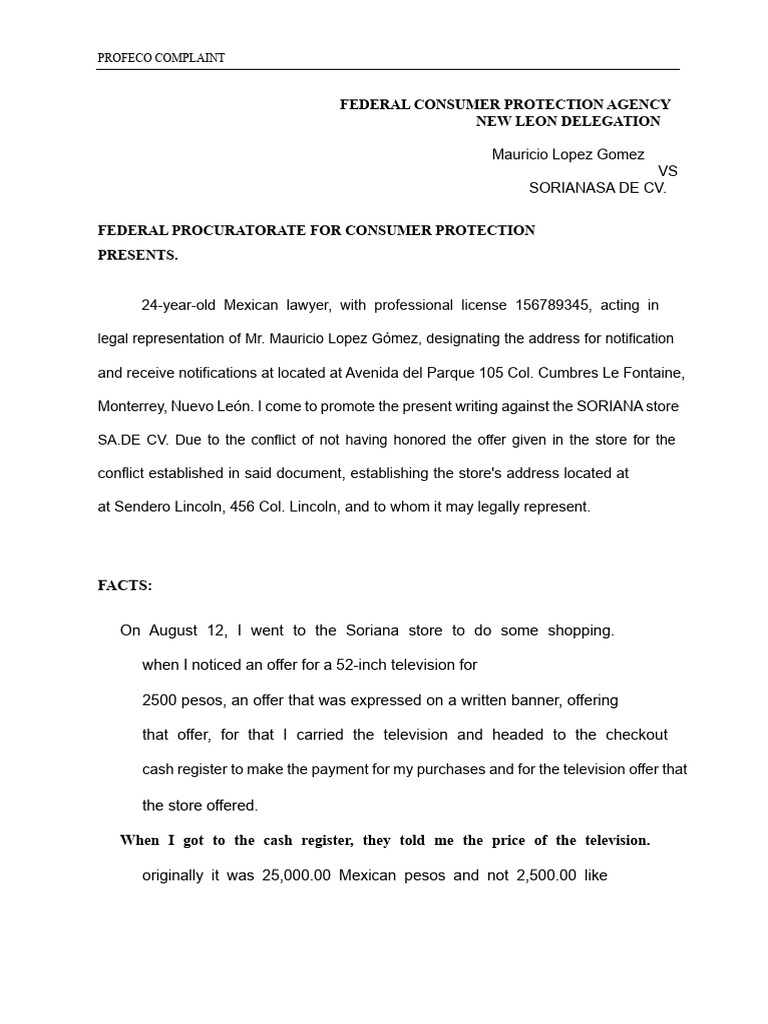 PROFECO COMPLAINT

FEDERAL CONSUMER PROTECTION AGENCY
NEW LEON DELEGATION

Mauricio Lopez Gomez
VS
SORIANASA DE CV.

FEDERAL PROCURATORATE FOR CONSUMER PROTECTION
PRESENTS.

24-year-old Mexican lawyer, with professional license 156789345, acting in legal representation of Mr. Mauricio Lopez Gómez, designating the address for notification and receive notifications at located at Avenida del Parque 105 Col. Cumbres Le Fontaine, Monterrey, Nuevo León. I come to promote the present writing against the SORIANA store SA.DE CV. Due to the conflict of not having honored the offer given in the store for the conflict established in said document, establishing the store's address located at at Sendero Lincoln, 456 Col. Lincoln, and to whom it may legally represent.

FACTS:

On August 12, I went to the Soriana store to do some shopping. when I noticed an offer for a 52-inch television for 2500 pesos, an offer that was expressed on a written banner, offering that offer, for that I carried the television and headed to the checkout cash register to make the payment for my purchases and for the television offer that the store offered.

When I got to the cash register, they told me the price of the television. originally it was 25,000.00 Mexican pesos and not 2,500.00 like